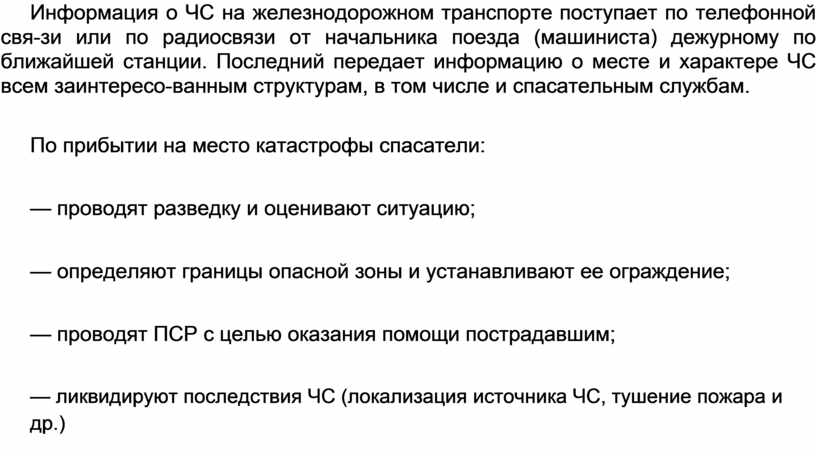 Информация о ЧС на железнодорожном транспорте поступает по телефонной свя-зи или по радиосвязи от начальника поезда (машиниста) дежурному по ближайшей станции. Последний передает информацию о месте и характере ЧС всем заинтересо-ванным структурам, в том числе и спасательным службам.

По прибытии на место катастрофы спасатели:

— проводят разведку и оценивают ситуацию;

— определяют границы опасной зоны и устанавливают ее ограждение;

— проводят ПСР с целью оказания помощи пострадавшим;

— ликвидируют последствия ЧС (локализация источника ЧС, тушение пожара и др.)